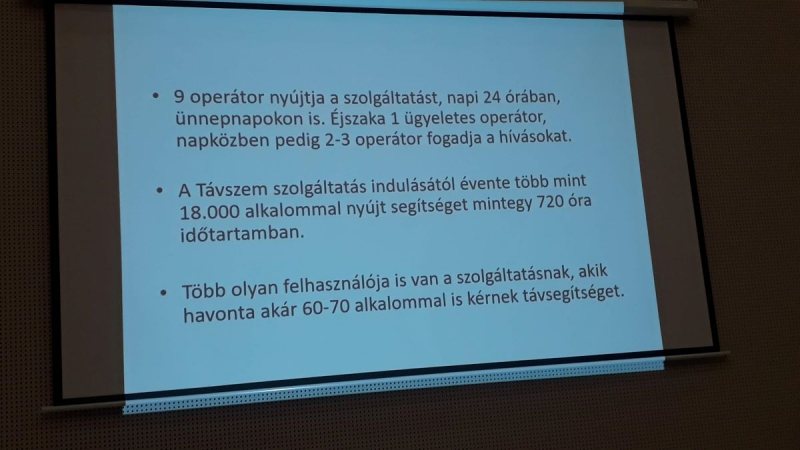 • 9 operátor nyújtja a szolgáltatást, napi 24 órában, ünnepnapokon is. Éjszaka 1 ügyeletes operátor, napközben pedig 2-3 operátor fogadja a hívásokat.

• A Távszem szolgáltatás indulásától évente több mint 18.000 alkalommal nyújt segítséget mintegy 720 óra időtartamban.

• Több olyan felhasználója is van a szolgáltatásnak, akik havonta akár 60-70 alkalommal is kérnek távsegítséget.